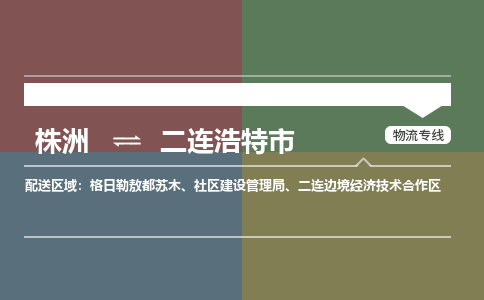 株洲 ⇌ 二连浩特市

物流专线

配送区域：格日勒敖都苏木、社区建设管理局、二连边境经济技术合作区